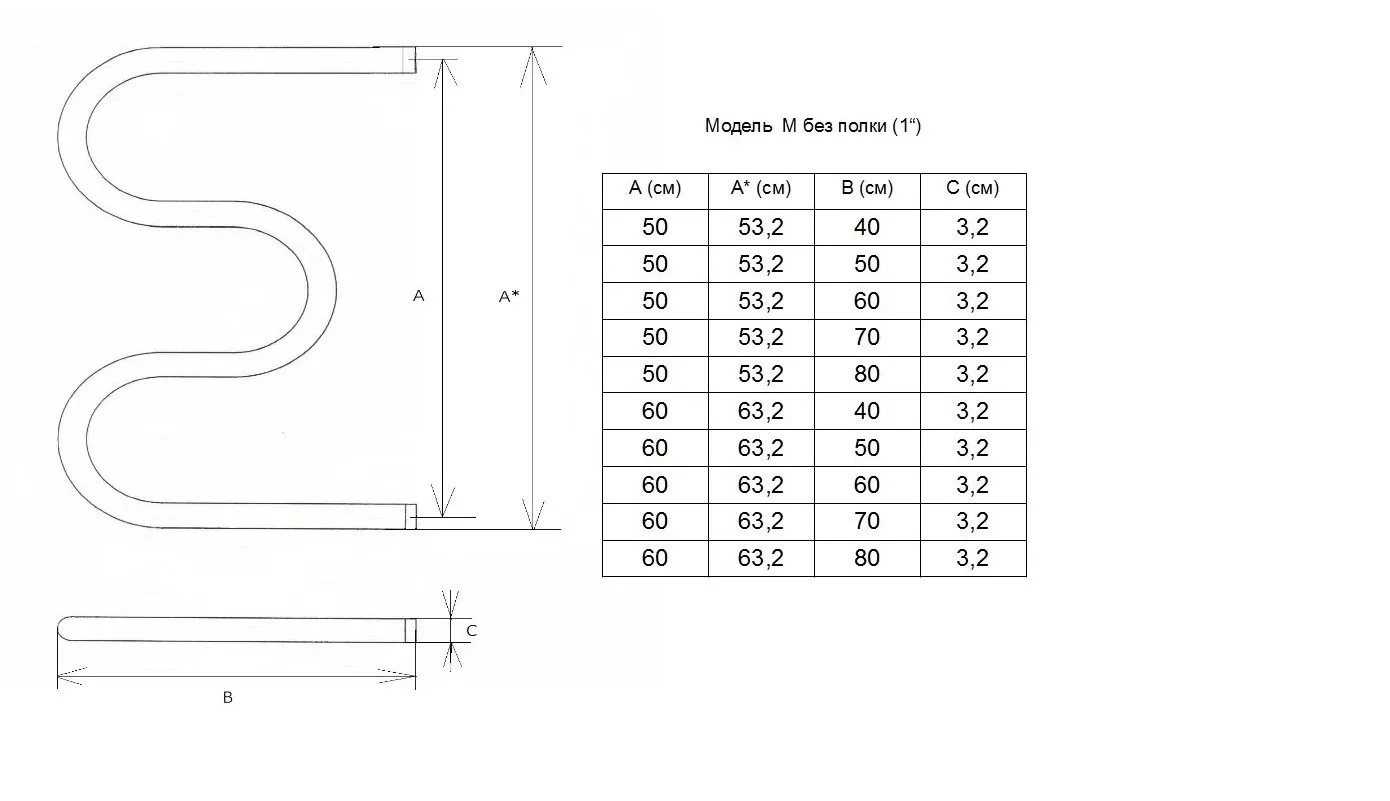 A

A*

C

B

Модель  М без полки (1“)

| A (см) | A* (см) | B (см) | C (см) |
|---|---|---|---|
| 50 | 53,2 | 40 | 3,2 |
| 50 | 53,2 | 50 | 3,2 |
| 50 | 53,2 | 60 | 3,2 |
| 50 | 53,2 | 70 | 3,2 |
| 50 | 53,2 | 80 | 3,2 |
| 60 | 63,2 | 40 | 3,2 |
| 60 | 63,2 | 50 | 3,2 |
| 60 | 63,2 | 60 | 3,2 |
| 60 | 63,2 | 70 | 3,2 |
| 60 | 63,2 | 80 | 3,2 |